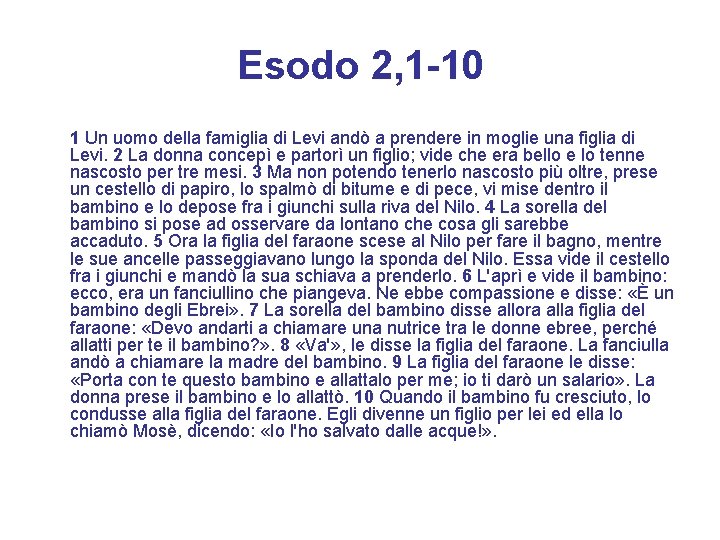 Esodo 2,1-10

1 Un uomo della famiglia di Levi andò a prendere in moglie una figlia di Levi. 2 La donna concepì e partorì un figlio; vide che era bello e lo tenne nascosto per tre mesi. 3 Ma non potendo tenerlo nascosto più oltre, prese un cestello di papiro, lo spalmò di bitume e di pece, vi mise dentro il bambino e lo depose fra i giunchi sulla riva del Nilo. 4 La sorella del bambino si pose ad osservare da lontano che cosa gli sarebbe accaduto. 5 Ora la figlia del faraone scese al Nilo per fare il bagno, mentre le sue ancelle passeggiavano lungo la sponda del Nilo. Essa vide il cestello fra i giunchi e mandò la sua schiava a prenderlo. 6 L'aprì e vide il bambino: ecco, era un fanciullino che piangeva. Ne ebbe compassione e disse: «È un bambino degli Ebrei». 7 La sorella del bambino disse allora alla figlia del faraone: «Devo andarti a chiamare una nutrice tra le donne ebree, perché allatti per te il bambino?». 8 «Va'», le disse la figlia del faraone. La fanciulla andò a chiamare la madre del bambino. 9 La figlia del faraone le disse: «Porta con te questo bambino e allattalo per me; io ti darò un salario». La donna prese il bambino e lo allattò. 10 Quando il bambino fu cresciuto, lo condusse alla figlia del faraone. Egli divenne un figlio per lei ed ella lo chiamò Mosè, dicendo: «Io l'ho salvato dalle acque!».